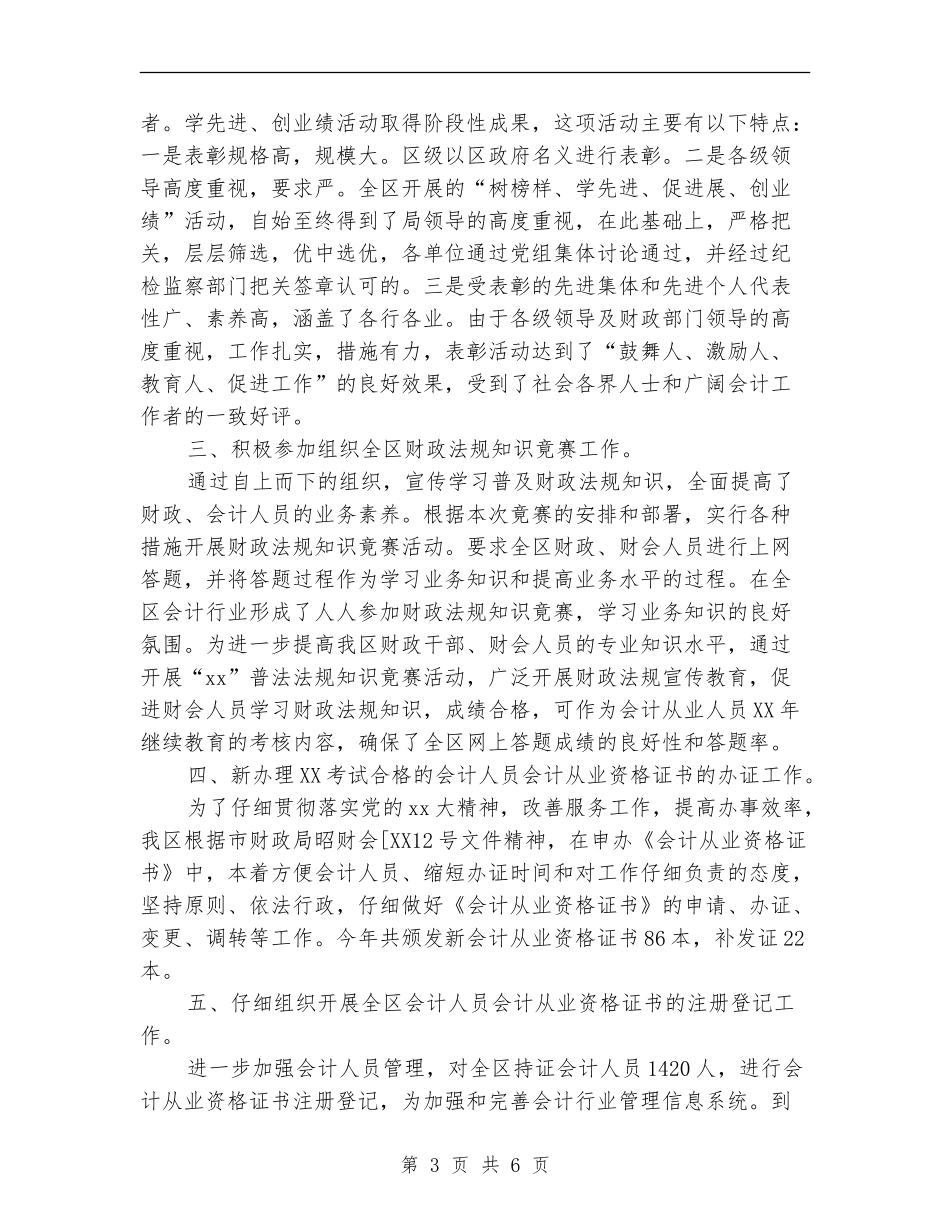 者。学先进、创业绩活动取得阶段性成果，这项活动主要有以下特点：一是表彰规格高，规模大。区级以区政府名义进行表彰。二是各级领导高度重视，要求严。全区开展的“树榜样、学先进、促进展、创业绩”活动，自始至终得到了局领导的高度重视，在此基础上，严格把关，层层筛选，优中选优，各单位通过党组集体讨论通过，并经过纪检监察部门把关签章认可的。三是受表彰的先进集体和先进个人代表性广、素养高，涵盖了各行各业。由于各级领导及财政部门领导的高度重视，工作扎实，措施有力，表彰活动达到了“鼓舞人、激励人、教育人、促进工作”的良好效果，受到了社会各界人士和广阔会计工作者的一致好评。

三、积极参加组织全区财政法规知识竞赛工作。

通过自上而下的组织，宣传学习普及财政法规知识，全面提高了财政、会计人员的业务素养。根据本次竞赛的安排和部署，实行各种措施开展财政法规知识竞赛活动。要求全区财政、财会人员进行上网答题，并将答题过程作为学习业务知识和提高业务水平的过程。在全区会计行业形成了人人参加财政法规知识竞赛，学习业务知识的良好氛围。为进一步提高我区财政干部、财会人员的专业知识水平，通过开展“xx”普法法规知识竞赛活动，广泛开展财政法规宣传教育，促进财会人员学习财政法规知识，成绩合格，可作为会计从业人员XX年继续教育的考核内容，确保了全区网上答题成绩的良好性和答题率。

四、新办理XX考试合格的会计人员会计从业资格证书的办证工作。

为了仔细贯彻落实党的xx大精神，改善服务工作，提高办事效率，我区根据市财政局昭财会[XX12号文件精神，在申办《会计从业资格证书》中，本着方便会计人员、缩短办证时间和对工作仔细负责的态度，坚持原则、依法行政，仔细做好《会计从业资格证书》的申请、办证、变更、调转等工作。今年共颁发新会计从业资格证书86本，补发证22本。

五、仔细组织开展全区会计人员会计从业资格证书的注册登记工作。

进一步加强会计人员管理，对全区持证会计人员1420人，进行会计从业资格证书注册登记，为加强和完善会计行业管理信息系统。到

第 3 页 共 6 页